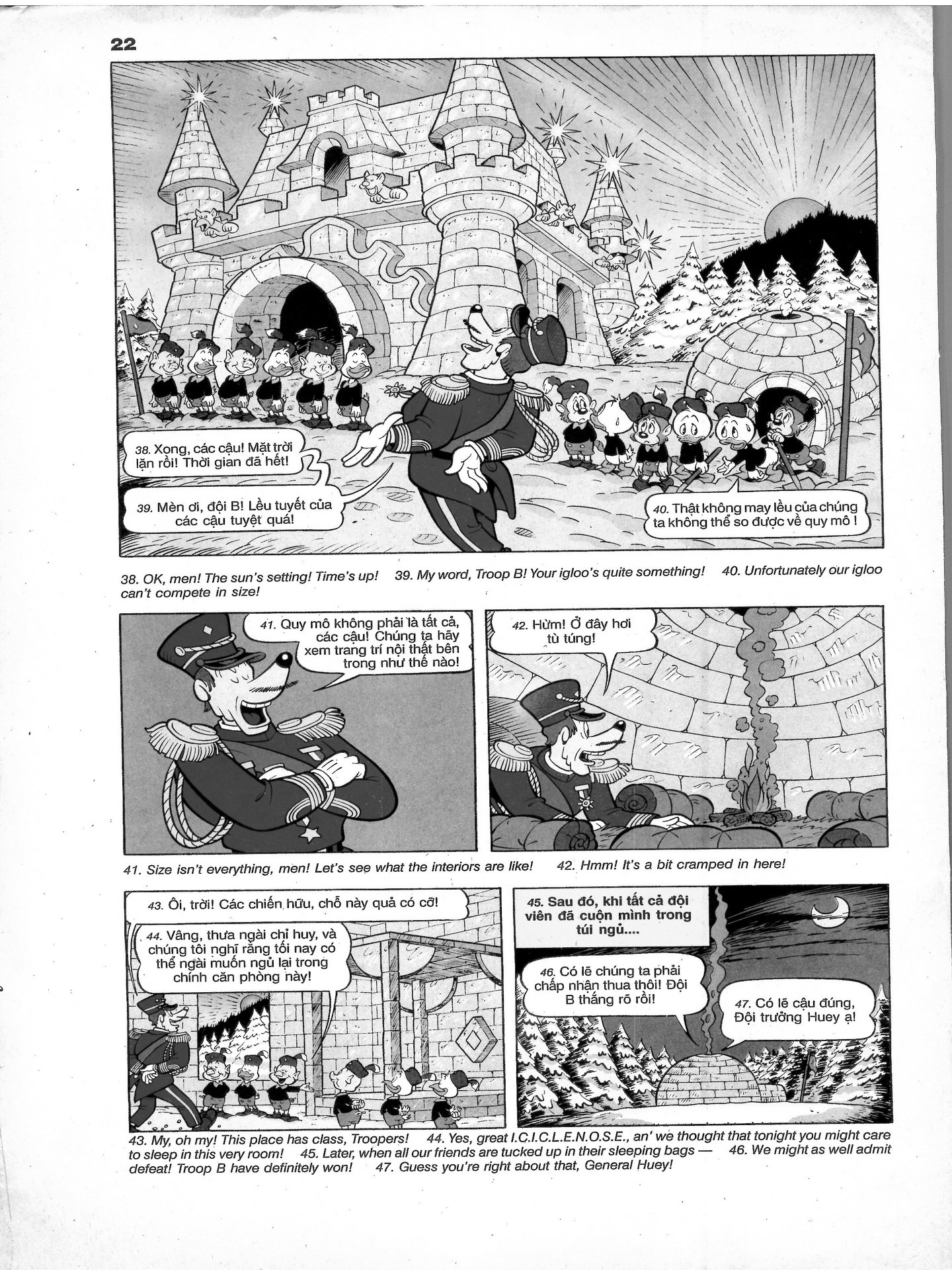 22

38. Xong, các cậu! Mặt trời lặn rồi! Thời gian đã hết!

39. Mèn ơi, đội B! Lều tuyết của các cậu tuyệt quá!

40. Thật không may lều của chúng ta không thể so được về quy mô !

38. OK, men! The sun's setting! Time's up! 39. My word, Troop B! Your igloo's quite something! 40. Unfortunately our igloo can't compete in size!

41. Quy mô không phải là tất cả, các cậu! Chúng ta hãy xem trang trí nội thất bên trong như thế nào!

42. Hừm! Ở đây hơi tù túng!

41. Size isn't everything, men! Let's see what the interiors are like! 42. Hmm! It's a bit cramped in here!

43. Ôi, trời! Các chiến hữu, chỗ này quả có cỡ!

44. Vâng, thưa ngài chỉ huy, và chúng tôi nghĩ rằng tối nay có thể ngài muốn ngủ lại trong chính căn phòng này!

45. Sau đó, khi tất cả đội viên đã cuộn mình trong túi ngủ....

46. Có lẽ chúng ta phải chấp nhận thua thôi! Đội B thắng rõ rồi!

47. Có lẽ cậu đúng, Đội trưởng Huey ạ!

43. My, oh my! This place has class, Troopers! 44. Yes, great I.C.I.C.L.E.N.O.S.E., an' we thought that tonight you might care to sleep in this very room! 45. Later, when all our friends are tucked up in their sleeping bags — 46. We might as well admit defeat! Troop B have definitely won! 47. Guess you're right about that, General Huey!